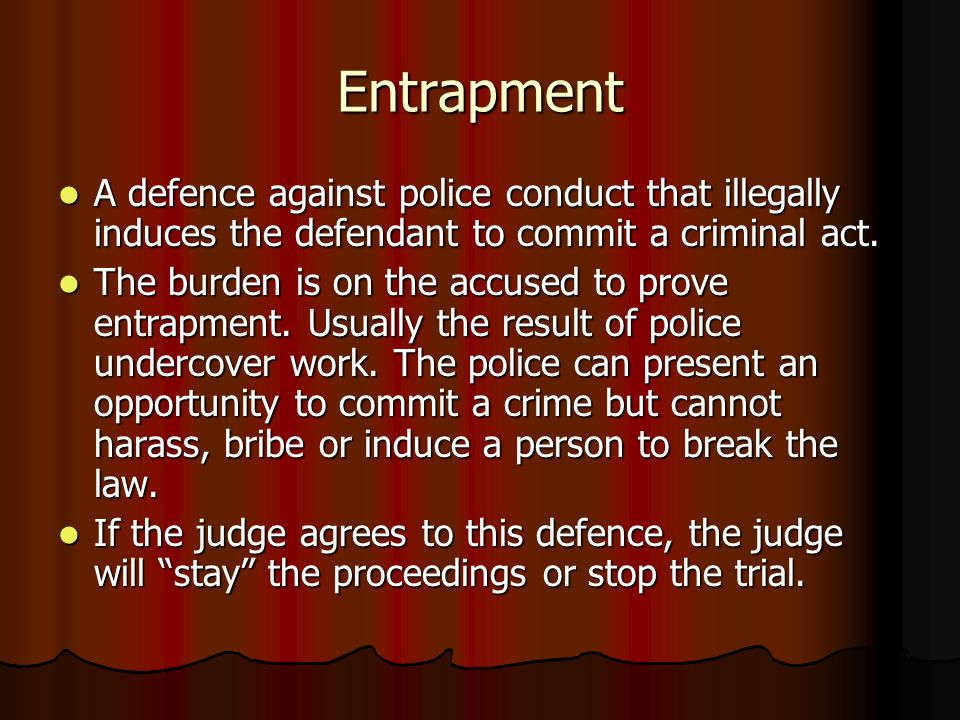 Entrapment

- A defence against police conduct that illegally induces the defendant to commit a criminal act.
- The burden is on the accused to prove entrapment. Usually the result of police undercover work. The police can present an opportunity to commit a crime but cannot harass, bribe or induce a person to break the law.
- If the judge agrees to this defence, the judge will “stay” the proceedings or stop the trial.